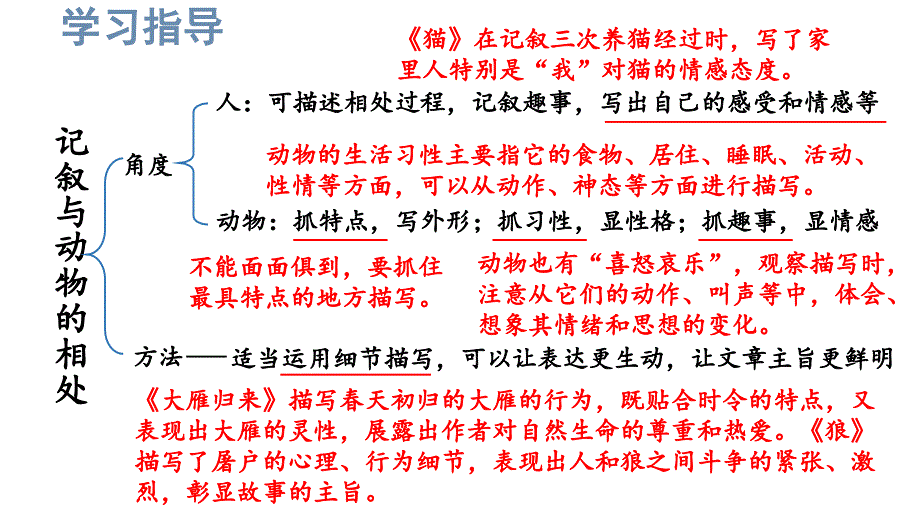 学习指导

《猫》在记叙三次养猫经过时，写了家里人特别是“我”对猫的情感态度。

记叙与动物的相处

角度

人：可描述相处过程，记叙趣事，写出自己的感受和情感等

动物的生活习性主要指它的食物、居住、睡眠、活动、性情等方面，可以从动作、神态等方面进行描写。

动物：抓特点，写外形；抓习性，显性格；抓趣事，显情感

不能面面俱到，要抓住最具特点的地方描写。

动物也有“喜怒哀乐”，观察描写时，注意从它们的动作、叫声等中，体会、想象其情绪和思想的变化。

方法——适当运用细节描写，可以让表达更生动，让文章主旨更鲜明

《大雁归来》描写春天初归的大雁的行为，既贴合时令的特点，又表现出大雁的灵性，展露出作者对自然生命的尊重和热爱。《狼》描写了屠户的心理、行为细节，表现出人和狼之间斗争的紧张、激烈，彰显故事的主旨。